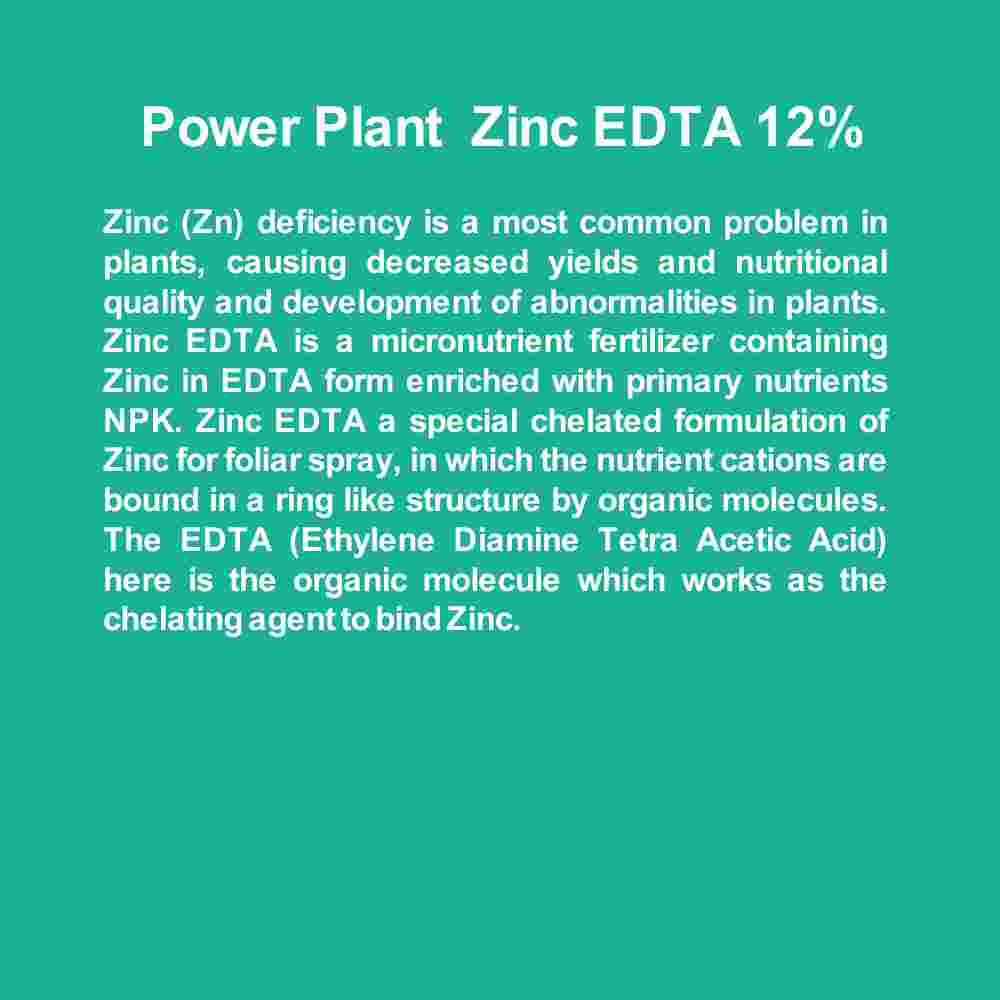 Power Plant  Zinc EDTA 12%

Zinc (Zn) deficiency is a most common problem in plants, causing decreased yields and nutritional quality and development of abnormalities in plants. Zinc EDTA is a micronutrient fertilizer containing Zinc in EDTA form enriched with primary nutrients NPK. Zinc EDTA a special chelated formulation of Zinc for foliar spray, in which the nutrient cations are bound in a ring like structure by organic molecules. The EDTA (Ethylene Diamine Tetra Acetic Acid) here is the organic molecule which works as the chelating agent to bind Zinc.